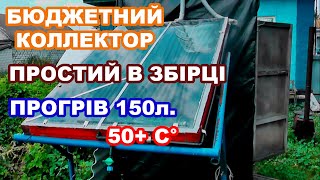 БЮДЖЕТНИЙ КОЛЛЕКТОР

ПРОСТИЙ В ЗБІРЦІ

ПРОГРІВ 150л.

50+ С°